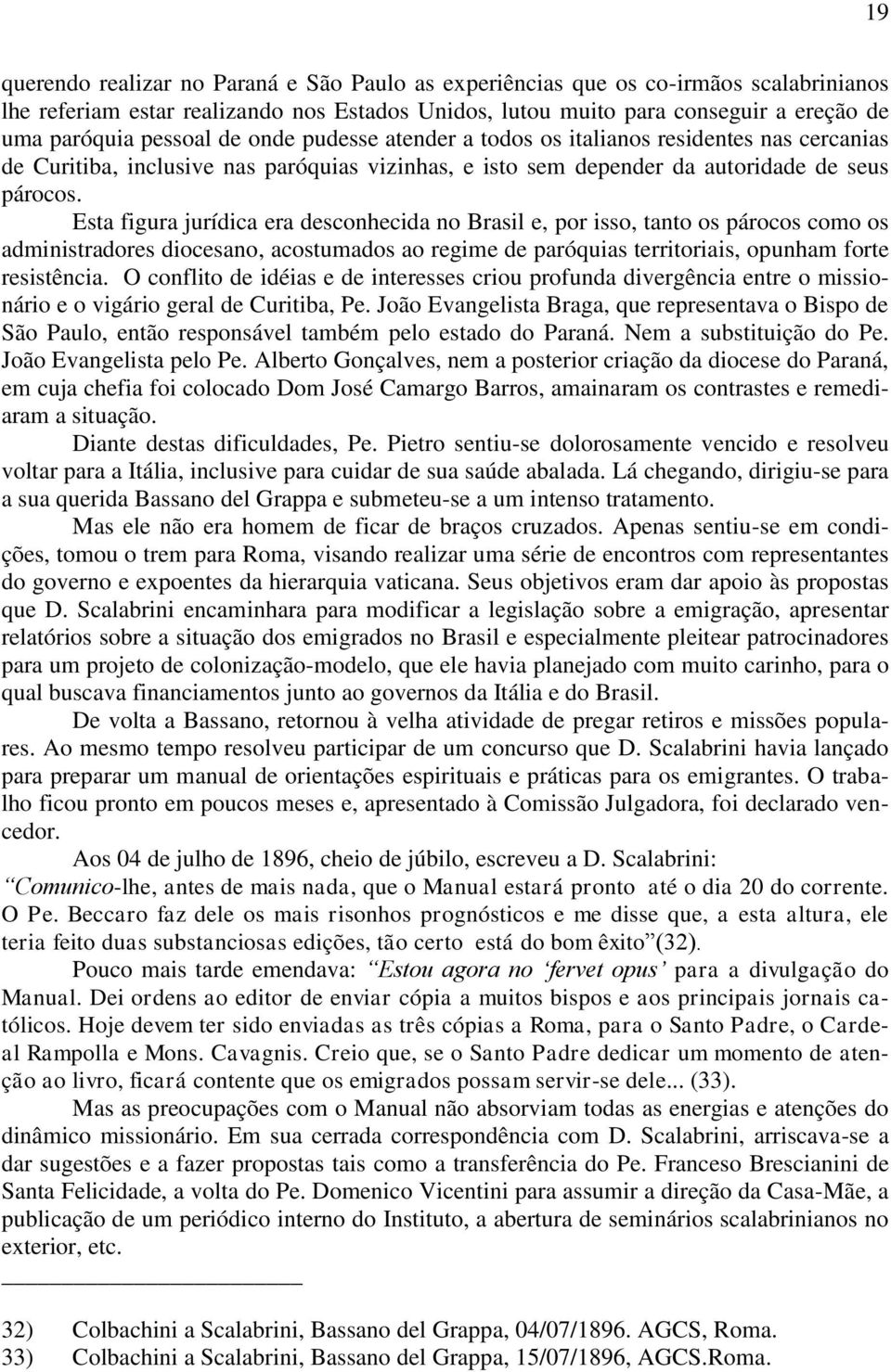 19

querendo realizar no Paraná e São Paulo as experiências que os co-irmãos scalabrinianos lhe referiam estar realizando nos Estados Unidos, lutou muito para conseguir a ereção de uma paróquia pessoal de onde pudesse atender a todos os italianos residentes nas cercanias de Curitiba, inclusive nas paróquias vizinhas, e isto sem depender da autoridade de seus párocos.

Esta figura jurídica era desconhecida no Brasil e, por isso, tanto os párocos como os administradores diocesano, acostumados ao regime de paróquias territoriais, opunham forte resistência. O conflito de idéias e de interesses criou profunda divergência entre o missionário e o vigário geral de Curitiba, Pe. João Evangelista Braga, que representava o Bispo de São Paulo, então responsável também pelo estado do Paraná. Nem a substituição do Pe. João Evangelista pelo Pe. Alberto Gonçalves, nem a posterior criação da diocese do Paraná, em cuja chefia foi colocado Dom José Camargo Barros, amainaram os contrastes e remediaram a situação.

Diante destas dificuldades, Pe. Pietro sentiu-se dolorosamente vencido e resolveu voltar para a Itália, inclusive para cuidar de sua saúde abalada. Lá chegando, dirigiu-se para a sua querida Bassano del Grappa e submeteu-se a um intenso tratamento.

Mas ele não era homem de ficar de braços cruzados. Apenas sentiu-se em condições, tomou o trem para Roma, visando realizar uma série de encontros com representantes do governo e expoentes da hierarquia vaticana. Seus objetivos eram dar apoio às propostas que D. Scalabrini encaminhara para modificar a legislação sobre a emigração, apresentar relatórios sobre a situação dos emigrados no Brasil e especialmente pleitear patrocinadores para um projeto de colonização-modelo, que ele havia planejado com muito carinho, para o qual buscava financiamentos junto ao governos da Itália e do Brasil.

De volta a Bassano, retornou à velha atividade de pregar retiros e missões populares. Ao mesmo tempo resolveu participar de um concurso que D. Scalabrini havia lançado para preparar um manual de orientações espirituais e práticas para os emigrantes. O trabalho ficou pronto em poucos meses e, apresentado à Comissão Julgadora, foi declarado vencedor.

Aos 04 de julho de 1896, cheio de júbilo, escreveu a D. Scalabrini:

“Comunico-lhe, antes de mais nada, que o Manual estará pronto até o dia 20 do corrente. O Pe. Beccaro faz dele os mais risonhos prognósticos e me disse que, a esta altura, ele teria feito duas substanciosas edições, tão certo está do bom êxito”(32).

Pouco mais tarde emendava: “Estou agora no ‘fervet opus’ para a divulgação do Manual. Dei ordens ao editor de enviar cópia a muitos bispos e aos principais jornais católicos. Hoje devem ter sido enviadas as três cópias a Roma, para o Santo Padre, o Cardeal Rampolla e Mons. Cavagnis. Creio que, se o Santo Padre dedicar um momento de atenção ao livro, ficará contente que os emigrados possam servir-se dele... (33).

Mas as preocupações com o Manual não absorviam todas as energias e atenções do dinâmico missionário. Em sua cerrada correspondência com D. Scalabrini, arriscava-se a dar sugestões e a fazer propostas tais como a transferência do Pe. Franceso Brescianini de Santa Felicidade, a volta do Pe. Domenico Vicentini para assumir a direção da Casa-Mãe, a publicação de um periódico interno do Instituto, a abertura de seminários scalabrinianos no exterior, etc.

32) Colbachini a Scalabrini, Bassano del Grappa, 04/07/1896. AGCS, Roma.
33) Colbachini a Scalabrini, Bassano del Grappa, 15/07/1896, AGCS.Roma.